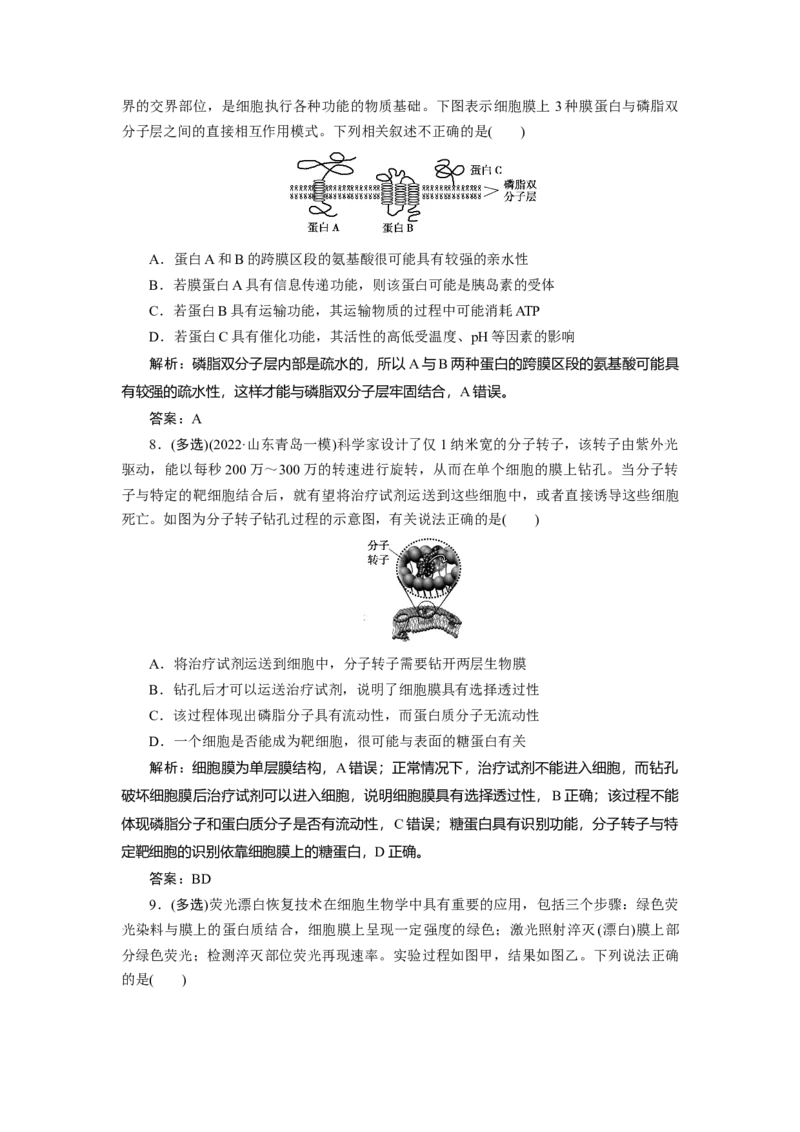 界的交界部位，是细胞执行各种功能的物质基础。下图表示细胞膜上 3 种膜蛋白与磷脂双分子层之间的直接相互作用模式。下列相关叙述不正确的是(　　)

蛋白 C
磷脂双分子层
蛋白 A　　蛋白 B

A．蛋白 A 和 B 的跨膜区段的氨基酸很可能具有较强的亲水性
B．若膜蛋白 A 具有信息传递功能，则该蛋白可能是胰岛素的受体
C．若蛋白 B 具有运输功能，其运输物质的过程中可能消耗 ATP
D．若蛋白 C 具有催化功能，其活性的高低受温度、pH 等因素的影响

解析：磷脂双分子层内部是疏水的，所以 A 与 B 两种蛋白的跨膜区段的氨基酸可能具有较强的疏水性，这样才能与磷脂双分子层牢固结合，A 错误。

答案：A

8．(多选)(2022·山东青岛一模)科学家设计了仅 1 纳米宽的分子转子，该转子由紫外光驱动，能以每秒 200 万～300 万的转速进行旋转，从而在单个细胞的膜上钻孔。当分子转子与特定的靶细胞结合后，就有望将治疗试剂运送到这些细胞中，或者直接诱导这些细胞死亡。如图为分子转子钻孔过程的示意图，有关说法正确的是(　　)

分子转子

A．将治疗试剂运送到细胞中，分子转子需要钻开两层生物膜
B．钻孔后才可以运送治疗试剂，说明了细胞膜具有选择透过性
C．该过程体现出磷脂分子具有流动性，而蛋白质分子无流动性
D．一个细胞是否能成为靶细胞，很可能与表面的糖蛋白有关

解析：细胞膜为单层膜结构，A 错误；正常情况下，治疗试剂不能进入细胞，而钻孔破坏细胞膜后治疗试剂可以进入细胞，说明细胞膜具有选择透过性，B 正确；该过程不能体现磷脂分子和蛋白质分子是否有流动性，C 错误；糖蛋白具有识别功能，分子转子与特定靶细胞的识别依靠细胞膜上的糖蛋白，D 正确。

答案：BD

9．(多选)荧光漂白恢复技术在细胞生物学中具有重要的应用，包括三个步骤：绿色荧光染料与膜上的蛋白质结合，细胞膜上呈现一定强度的绿色；激光照射淬灭(漂白)膜上部分绿色荧光；检测淬灭部位荧光再现速率。实验过程如图甲，结果如图乙。下列说法正确的是(　　)